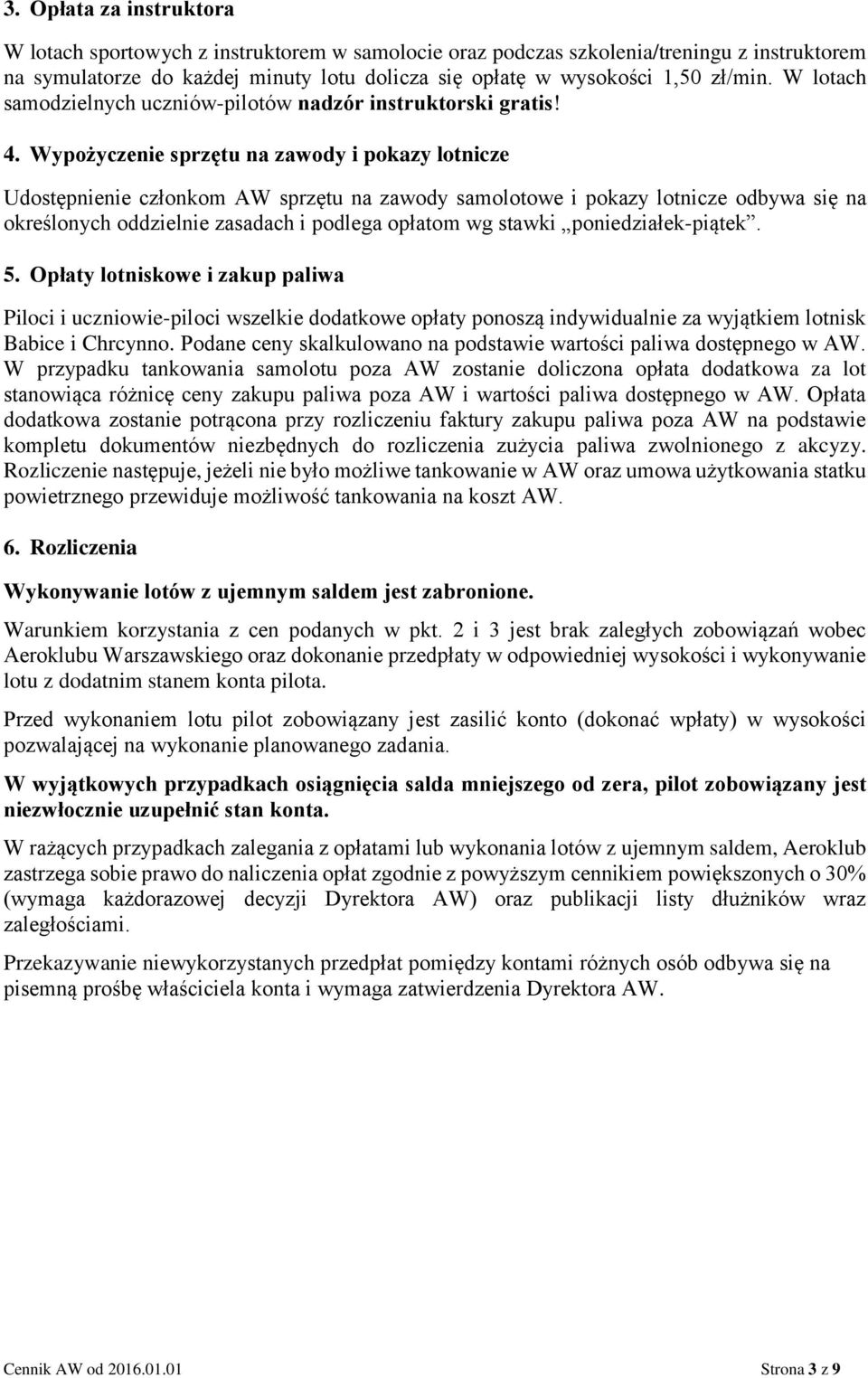 3. Opłata za instruktora

W lotach sportowych z instruktorem w samolocie oraz podczas szkolenia/treningu z instruktorem na symulatorze do każdej minuty lotu dolicza się opłatę w wysokości 1,50 zł/min. W lotach samodzielnych uczniów-pilotów nadzór instruktorski gratis!

4. Wypożyczenie sprzętu na zawody i pokazy lotnicze

Udostępnienie członkom AW sprzętu na zawody samolotowe i pokazy lotnicze odbywa się na określonych oddzielnie zasadach i podlega opłatom wg stawki „poniedziałek-piątek”.

5. Opłaty lotniskowe i zakup paliwa

Piloci i uczniowie-piloci wszelkie dodatkowe opłaty ponoszą indywidualnie za wyjątkiem lotnisk Babice i Chrcynno. Podane ceny skalkulowano na podstawie wartości paliwa dostępnego w AW. W przypadku tankowania samolotu poza AW zostanie doliczona opłata dodatkowa za lot stanowiąca różnicę ceny zakupu paliwa poza AW i wartości paliwa dostępnego w AW. Opłata dodatkowa zostanie potrącona przy rozliczeniu faktury zakupu paliwa poza AW na podstawie kompletu dokumentów niezbędnych do rozliczenia zużycia paliwa zwolnionego z akcyzy. Rozliczenie następuje, jeżeli nie było możliwe tankowanie w AW oraz umowa użytkowania statku powietrznego przewiduje możliwość tankowania na koszt AW.

6. Rozliczenia

Wykonywanie lotów z ujemnym saldem jest zabronione.

Warunkiem korzystania z cen podanych w pkt. 2 i 3 jest brak zaległych zobowiązań wobec Aeroklubu Warszawskiego oraz dokonanie przedpłaty w odpowiedniej wysokości i wykonywanie lotu z dodatnim stanem konta pilota.

Przed wykonaniem lotu pilot zobowiązany jest zasilić konto (dokonać wpłaty) w wysokości pozwalającej na wykonanie planowanego zadania.

W wyjątkowych przypadkach osiągnięcia salda mniejszego od zera, pilot zobowiązany jest niezwłocznie uzupełnić stan konta.

W rażących przypadkach zalegania z opłatami lub wykonania lotów z ujemnym saldem, Aeroklub zastrzega sobie prawo do naliczenia opłat zgodnie z powyższym cennikiem powiększonych o 30% (wymaga każdorazowej decyzji Dyrektora AW) oraz publikacji listy dłużników wraz zaległościami.

Przekazywanie niewykorzystanych przedpłat pomiędzy kontami różnych osób odbywa się na pisemną prośbę właściciela konta i wymaga zatwierdzenia Dyrektora AW.

Cennik AW od 2016.01.01 Strona 3 z 9